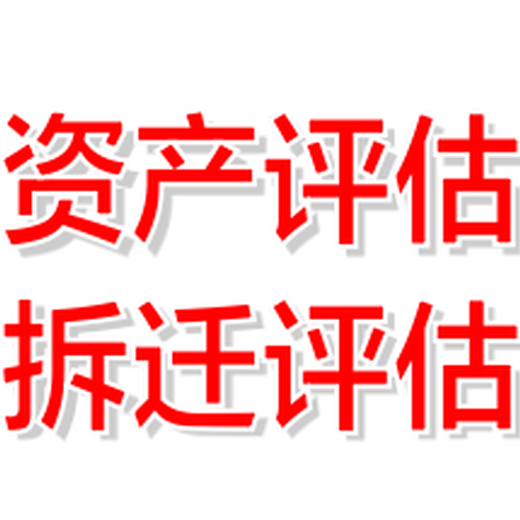 资产评估
拆迁评估